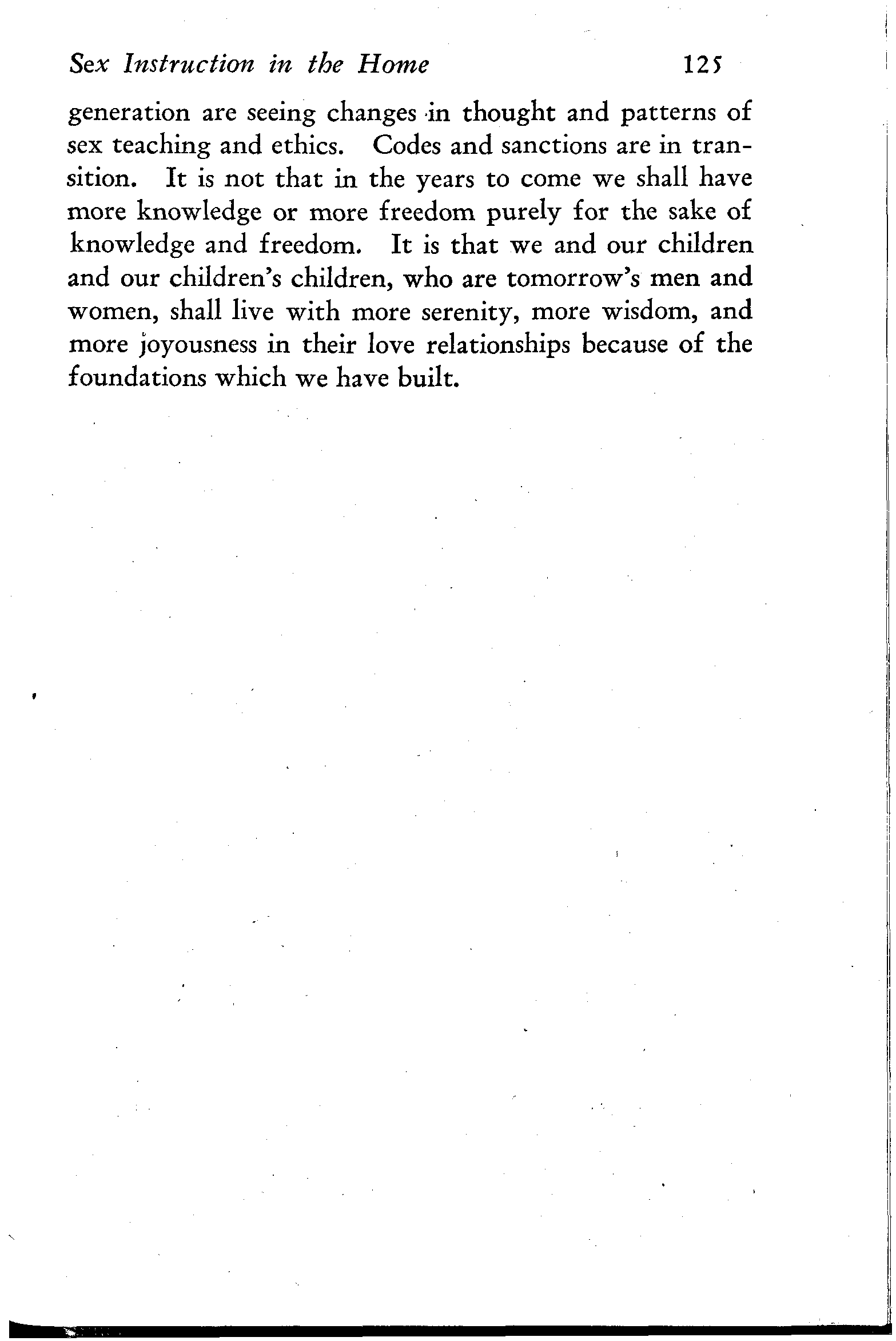 Sex Instruction in the Home 125

generation are seeing changes in thought and patterns of sex teaching and ethics. Codes and sanctions are in transition. It is not that in the years to come we shall have more knowledge or more freedom purely for the sake of knowledge and freedom. It is that we and our children and our children's children, who are tomorrow's men and women, shall live with more serenity, more wisdom, and more joyousness in their love relationships because of the foundations which we have built.